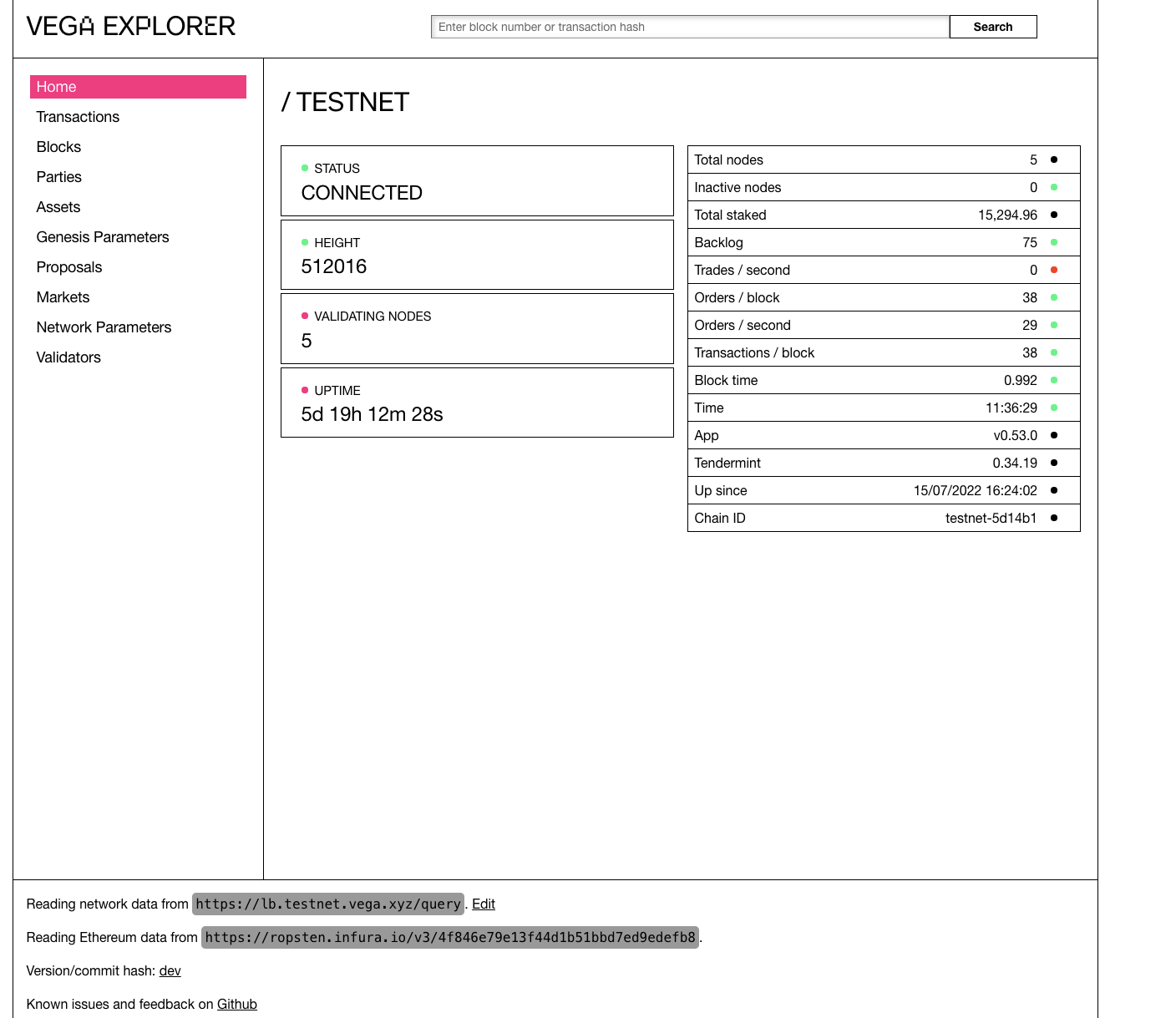 VEGA EXPLORER

Enter block number or transaction hash

Search

Home
Transactions
Blocks
Parties
Assets
Genesis Parameters
Proposals
Markets
Network Parameters
Validators

/ TESTNET

STATUS
CONNECTED

HEIGHT
512016

VALIDATING NODES
5

UPTIME
5d 19h 12m 28s

| Total nodes | 5 |
|---|---|
| Inactive nodes | 0 |
| Total staked | 15,294.96 |
| Backlog | 75 |
| Trades / second | 0 |
| Orders / block | 38 |
| Orders / second | 29 |
| Transactions / block | 38 |
| Block time | 0.992 |
| Time | 11:36:29 |
| App | v0.53.0 |
| Tendermint | 0.34.19 |
| Up since | 15/07/2022 16:24:02 |
| Chain ID | testnet-5d14b1 |

Reading network data from https://lb.testnet.vega.xyz/query. Edit

Reading Ethereum data from https://ropsten.infura.io/v3/4f846e79e13f44d1b51bbd7ed9edefb8.

Version/commit hash: dev

Known issues and feedback on Github